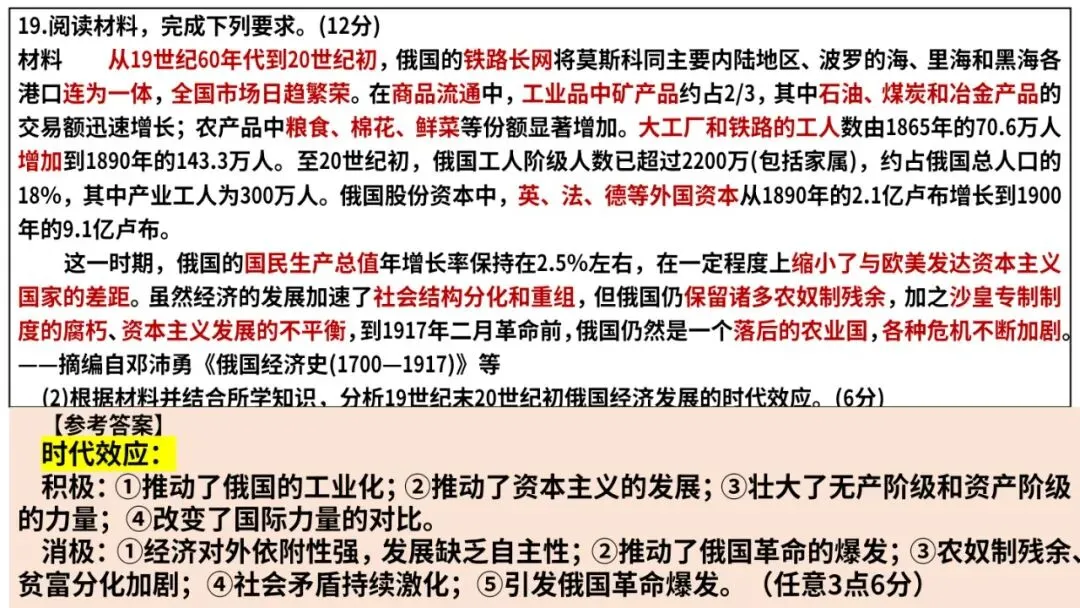 19.阅读材料，完成下列要求。(12分)

材料　从19世纪60年代到20世纪初，俄国的铁路长网将莫斯科同主要内陆地区、波罗的海、里海和黑海各港口连为一体，全国市场日趋繁荣。在商品流通中，工业品中矿产品约占2/3，其中石油、煤炭和冶金产品的交易额迅速增长；农产品中粮食、棉花、鲜菜等份额显著增加。大工厂和铁路的工人数由1865年的70.6万人增加到1890年的143.3万人。至20世纪初，俄国工人阶级人数已超过2200万(包括家属)，约占俄国总人口的18%，其中产业工人为300万人。俄国股份资本中，英、法、德等外国资本从1890年的2.1亿卢布增长到1900年的9.1亿卢布。

这一时期，俄国的国民生产总值年增长率保持在2.5%左右，在一定程度上缩小了与欧美发达资本主义国家的差距。虽然经济的发展加速了社会结构分化和重组，但俄国仍保留诸多农奴制残余，加之沙皇专制制度的腐朽、资本主义发展的不平衡，到1917年二月革命前，俄国仍然是一个落后的农业国，各种危机不断加剧。

——摘编自邓沛勇《俄国经济史(1700—1917)》等

(2)根据材料并结合所学知识，分析19世纪末20世纪初俄国经济发展的时代效应。(6分)

【参考答案】

时代效应：

积极：①推动了俄国的工业化；②推动了资本主义的发展；③壮大了无产阶级和资产阶级的力量；④改变了国际力量的对比。

消极：①经济对外依附性强，发展缺乏自主性；②推动了俄国革命的爆发；③农奴制残余、贫富分化加剧；④社会矛盾持续激化；⑤引发俄国革命爆发。（任意3点6分）